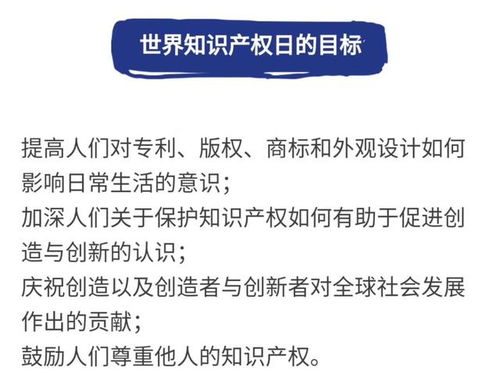 世界知识产权日的目标

提高人们对专利、版权、商标和外观设计如何影响日常生活的意识;
加深人们关于保护知识产权如何有助于促进创造与创新的认识;
庆祝创造以及创造者与创新者对全球社会发展作出的贡献;
鼓励人们尊重他人的知识产权。